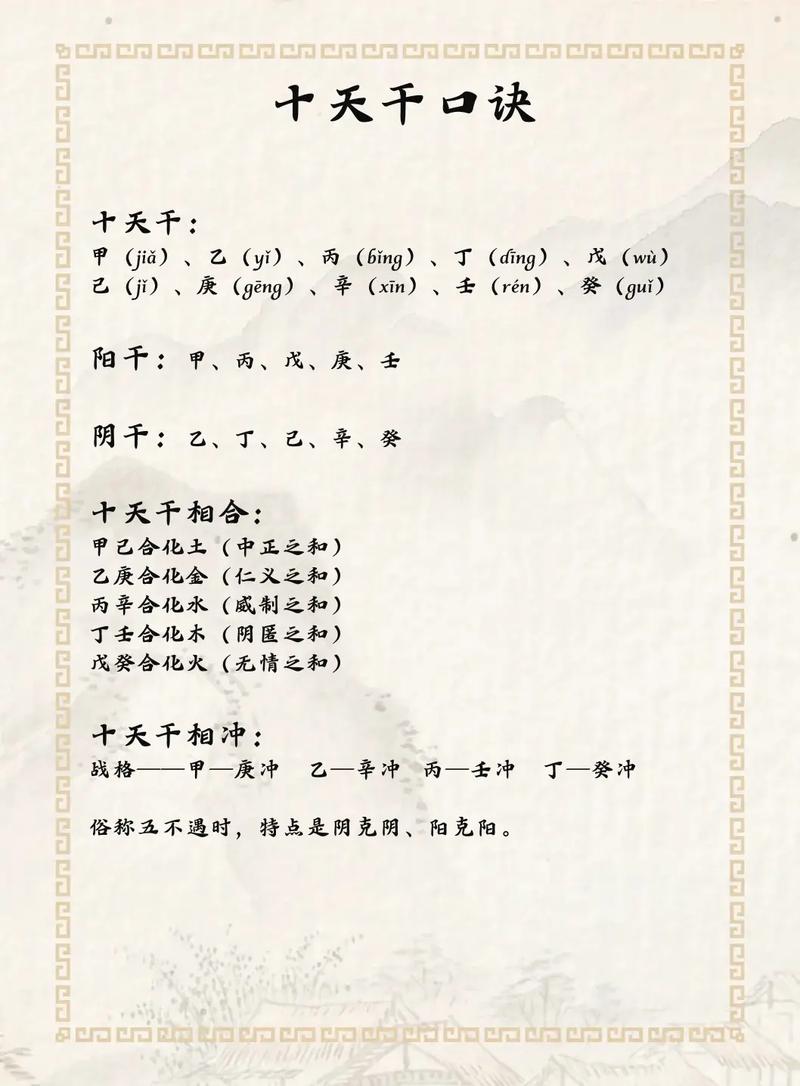 十天干口诀

十天干：
甲（jiǎ）、乙（yǐ）、丙（bǐng）、丁（dīng）、戊（wù）
己（jǐ）、庚（gēng）、辛（xīn）、壬（rén）、癸（guǐ）

阳干：甲、丙、戊、庚、壬

阴干：乙、丁、己、辛、癸

十天干相合：
甲己合化土（中正之和）
乙庚合化金（仁义之和）
丙辛合化水（威制之和）
丁壬合化木（阴匿之和）
戊癸合化火（无情之和）

十天干相冲：
战格——甲—庚冲 乙—辛冲 丙—壬冲 丁—癸冲

俗称五不遇时，特点是阴克阴、阳克阳。